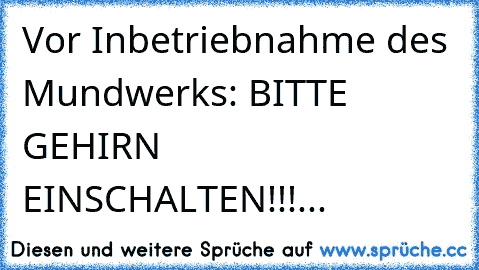 Vor Inbetriebnahme des Mundwerks: BITTE GEHIRN EINSCHALTEN!!!...

Diesen und weitere Sprüche auf www.sprüche.cc